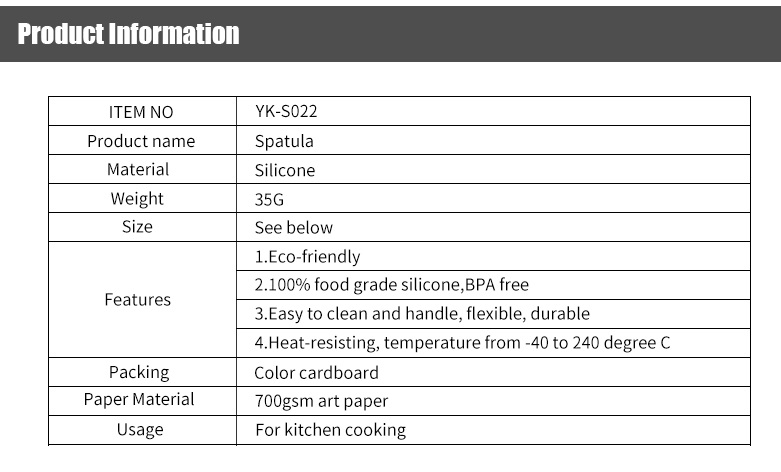 Product Information

| ITEM NO | YK-S022 |
|---|---|
| Product name | Spatula |
| Material | Silicone |
| Weight | 35G |
| Size | See below |
| Features | 1.Eco-friendly |
| | 2.100% food grade silicone,BPA free |
| | 3.Easy to clean and handle, flexible, durable |
| | 4.Heat-resisting, temperature from -40 to 240 degree C |
| Packing | Color cardboard |
| Paper Material | 700gsm art paper |
| Usage | For kitchen cooking |